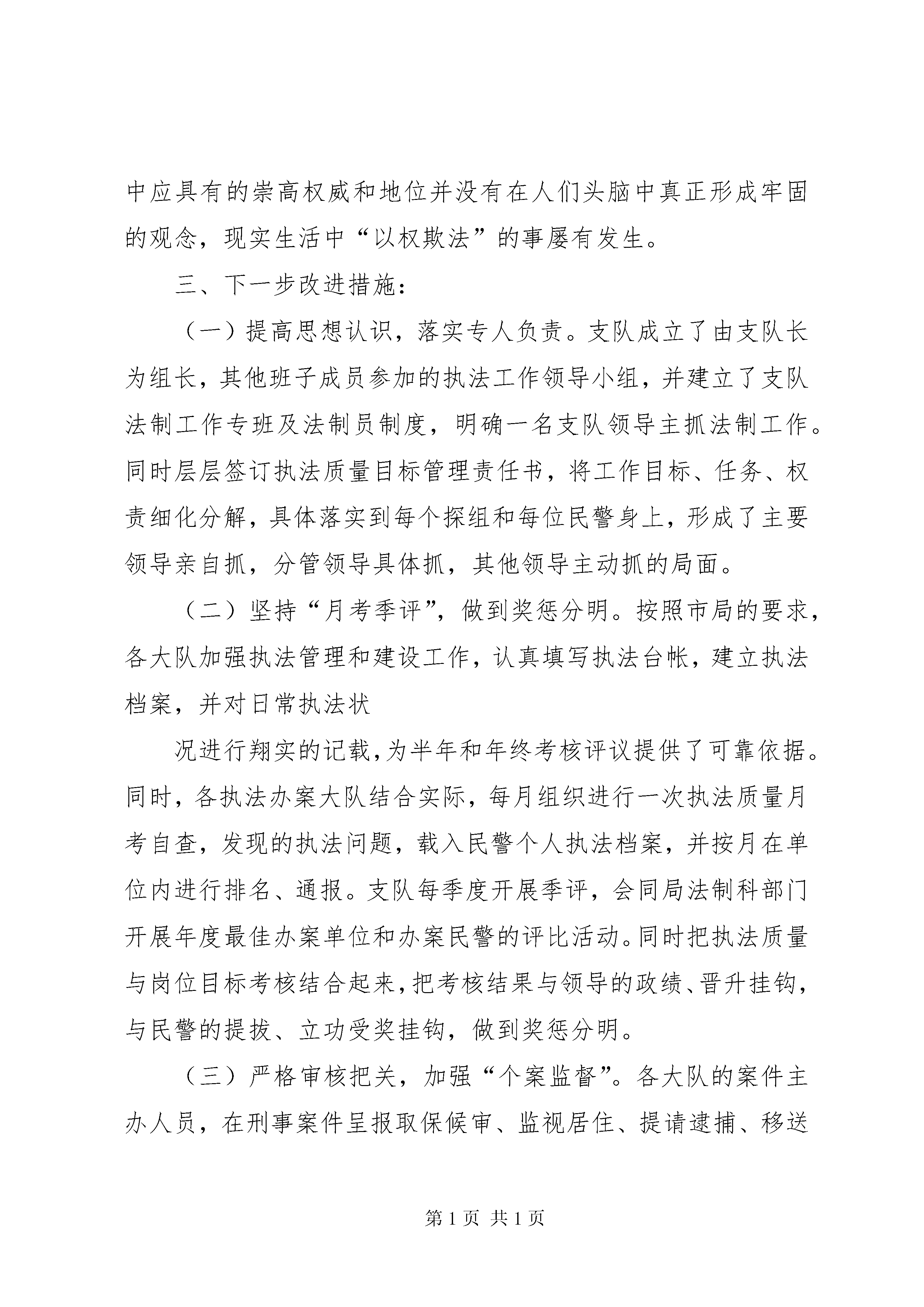 中应具有的崇高权威和地位并没有在人们头脑中真正形成牢固的观念，现实生活中“以权欺法”的事屡有发生。

三、下一步改进措施：

（一）提高思想认识，落实专人负责。支队成立了由支队长为组长，其他班子成员参加的执法工作领导小组，并建立了支队法制工作专班及法制员制度，明确一名支队领导主抓法制工作。同时层层签订执法质量目标管理责任书，将工作目标、任务、权责细化分解，具体落实到每个探组和每位民警身上，形成了主要领导亲自抓，分管领导具体抓，其他领导主动抓的局面。

（二）坚持“月考季评”，做到奖惩分明。按照市局的要求，各大队加强执法管理和建设工作，认真填写执法台帐，建立执法档案，并对日常执法状

况进行翔实的记载，为半年和年终考核评议提供了可靠依据。同时，各执法办案大队结合实际，每月组织进行一次执法质量月考自查，发现的执法问题，载入民警个人执法档案，并按月在单位内进行排名、通报。支队每季度开展季评，会同局法制科部门开展年度最佳办案单位和办案民警的评比活动。同时把执法质量与岗位目标考核结合起来，把考核结果与领导的政绩、晋升挂钩，与民警的提拔、立功受奖挂钩，做到奖惩分明。

（三）严格审核把关，加强“个案监督”。各大队的案件主办人员，在刑事案件呈报取保候审、监视居住、提请逮捕、移送

第 1 页 共 1 页